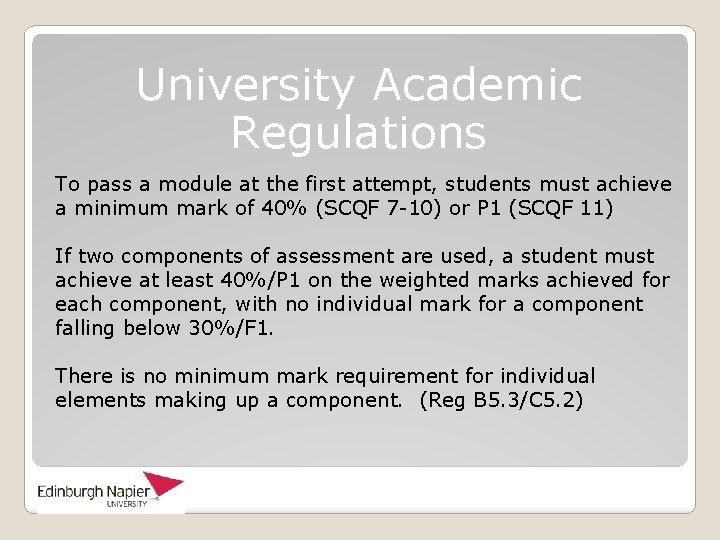 University Academic Regulations

To pass a module at the first attempt, students must achieve a minimum mark of 40% (SCQF 7-10) or P1 (SCQF 11)

If two components of assessment are used, a student must achieve at least 40%/P1 on the weighted marks achieved for each component, with no individual mark for a component falling below 30%/F1.

There is no minimum mark requirement for individual elements making up a component. (Reg B5.3/C5.2)

Edinburgh Napier
UNIVERSITY